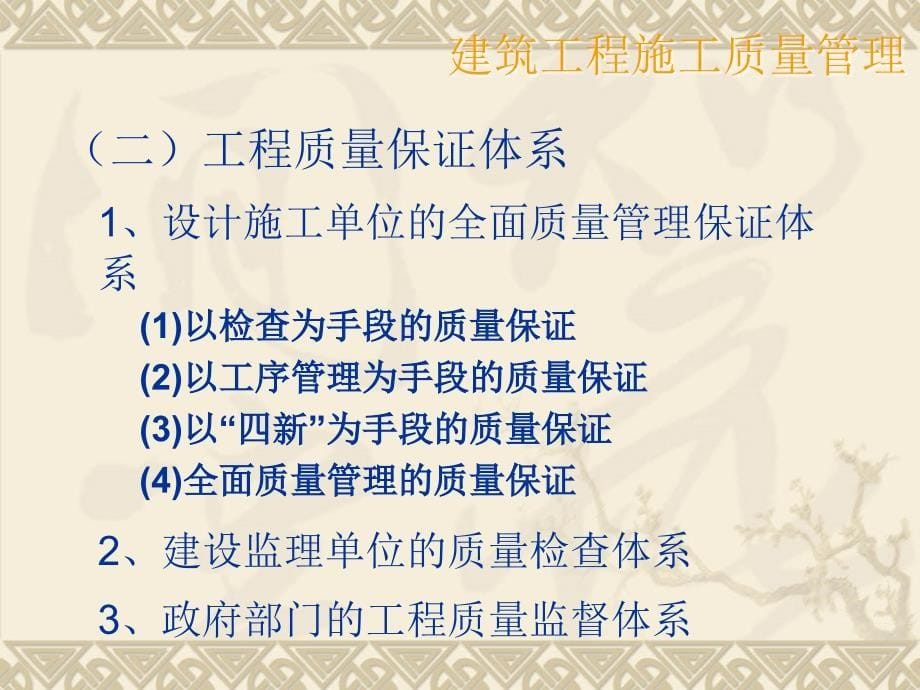 建筑工程施工质量管理

（二）工程质量保证体系

1、设计施工单位的全面质量管理保证体系

(1)以检查为手段的质量保证

(2)以工序管理为手段的质量保证

(3)以“四新”为手段的质量保证

(4)全面质量管理的质量保证

2、建设监理单位的质量检查体系

3、政府部门的工程质量监督体系